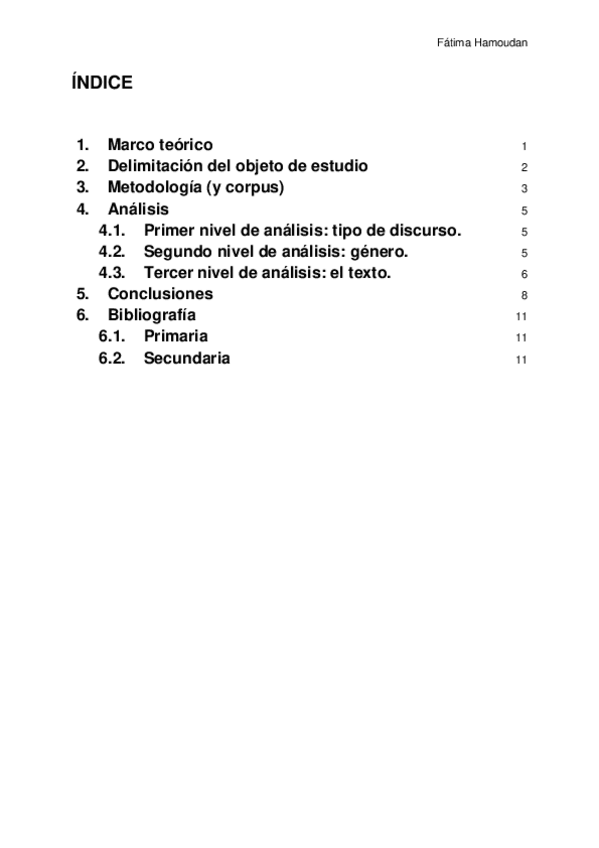 Fátima Hamoudan

ÍNDICE

1. Marco teórico 1
2. Delimitación del objeto de estudio 2
3. Metodología (y corpus) 3
4. Análisis 5
4.1. Primer nivel de análisis: tipo de discurso. 5
4.2. Segundo nivel de análisis: género. 5
4.3. Tercer nivel de análisis: el texto. 6
5. Conclusiones 8
6. Bibliografía 11
6.1. Primaria 11
6.2. Secundaria 11